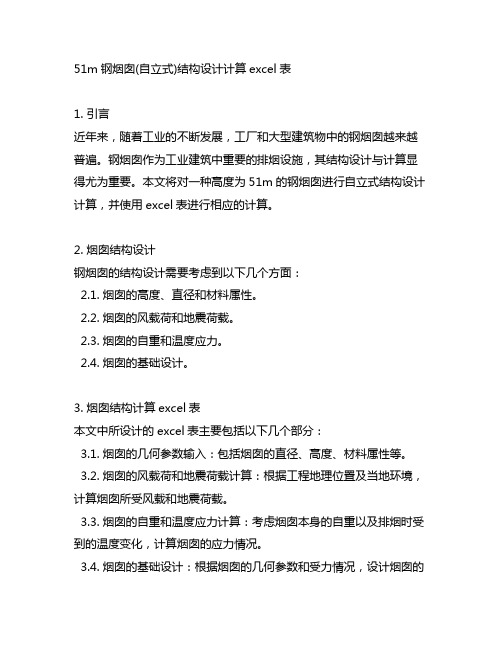 51m 钢烟囱(自立式)结构设计计算 excel 表

1. 引言
近年来，随着工业的不断发展，工厂和大型建筑物中的钢烟囱越来越普遍。钢烟囱作为工业建筑中重要的排烟设施，其结构设计与计算显得尤为重要。本文将对一种高度为 51m 的钢烟囱进行自立式结构设计计算，并使用 excel 表进行相应的计算。

2. 烟囱结构设计
钢烟囱的结构设计需要考虑到以下几个方面：
2.1. 烟囱的高度、直径和材料属性。
2.2. 烟囱的风载荷和地震荷载。
2.3. 烟囱的自重和温度应力。
2.4. 烟囱的基础设计。

3. 烟囱结构计算 excel 表
本文中所设计的 excel 表主要包括以下几个部分：
3.1. 烟囱的几何参数输入：包括烟囱的直径、高度、材料属性等。
3.2. 烟囱的风载荷和地震荷载计算：根据工程地理位置及当地环境，计算烟囱所受风载和地震荷载。
3.3. 烟囱的自重和温度应力计算：考虑烟囱本身的自重以及排烟时受到的温度变化，计算烟囱的应力情况。
3.4. 烟囱的基础设计：根据烟囱的几何参数和受力情况，设计烟囱的